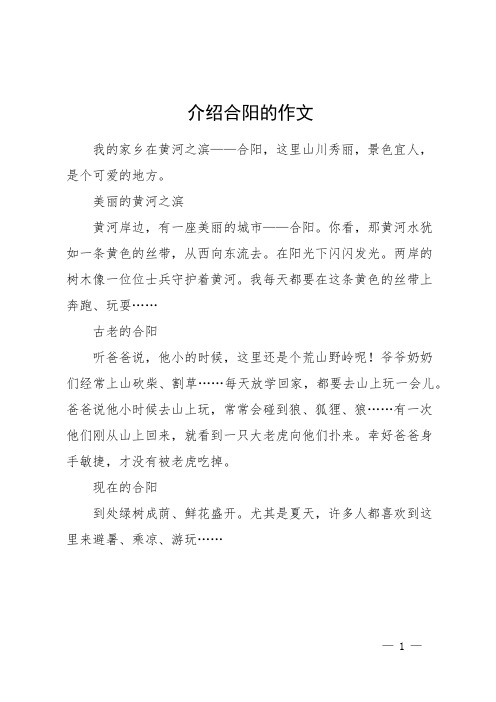 介绍合阳的作文

我的家乡在黄河之滨——合阳，这里山川秀丽，景色宜人，是个可爱的地方。

美丽的黄河之滨

黄河岸边，有一座美丽的城市——合阳。你看，那黄河水犹如一条黄色的丝带，从西向东流去。在阳光下闪闪发光。两岸的树木像一位位士兵守护着黄河。我每天都要在这条黄色的丝带上奔跑、玩耍……

古老的合阳

听爸爸说，他小的时候，这里还是个荒山野岭呢！爷爷奶奶们经常上山砍柴、割草……每天放学回家，都要去山上玩一会儿。爸爸说他小时候去山上玩，常常会碰到狼、狐狸、狼……有一次他们刚从山上回来，就看到一只大老虎向他们扑来。幸好爸爸身手敏捷，才没有被老虎吃掉。

现在的合阳

到处绿树成荫、鲜花盛开。尤其是夏天，许多人都喜欢到这里来避暑、乘凉、游玩……

— 1 —